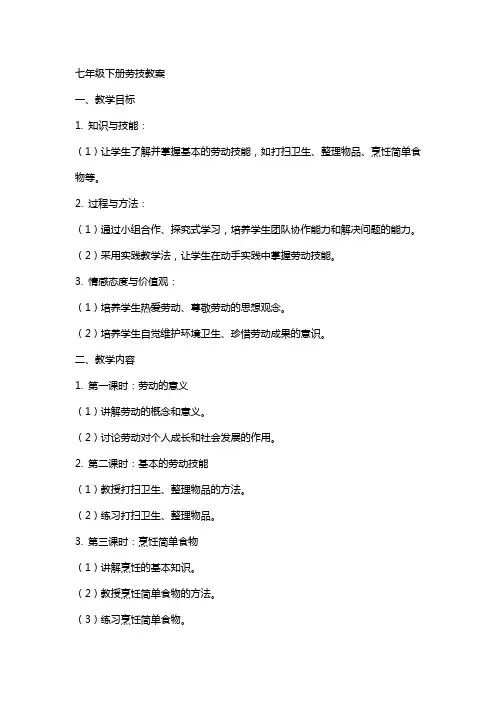 七年级下册劳技教案

一、教学目标

1. 知识与技能：

（1）让学生了解并掌握基本的劳动技能，如打扫卫生、整理物品、烹饪简单食物等。

2. 过程与方法：

（1）通过小组合作、探究式学习，培养学生团队协作能力和解决问题的能力。

（2）采用实践教学法，让学生在动手实践中掌握劳动技能。

3. 情感态度与价值观：

（1）培养学生热爱劳动、尊敬劳动的思想观念。

（2）培养学生自觉维护环境卫生、珍惜劳动成果的意识。

二、教学内容

1. 第一课时：劳动的意义

（1）讲解劳动的概念和意义。

（2）讨论劳动对个人成长和社会发展的作用。

2. 第二课时：基本的劳动技能

（1）教授打扫卫生、整理物品的方法。

（2）练习打扫卫生、整理物品。

3. 第三课时：烹饪简单食物

（1）讲解烹饪的基本知识。

（2）教授烹饪简单食物的方法。

（3）练习烹饪简单食物。